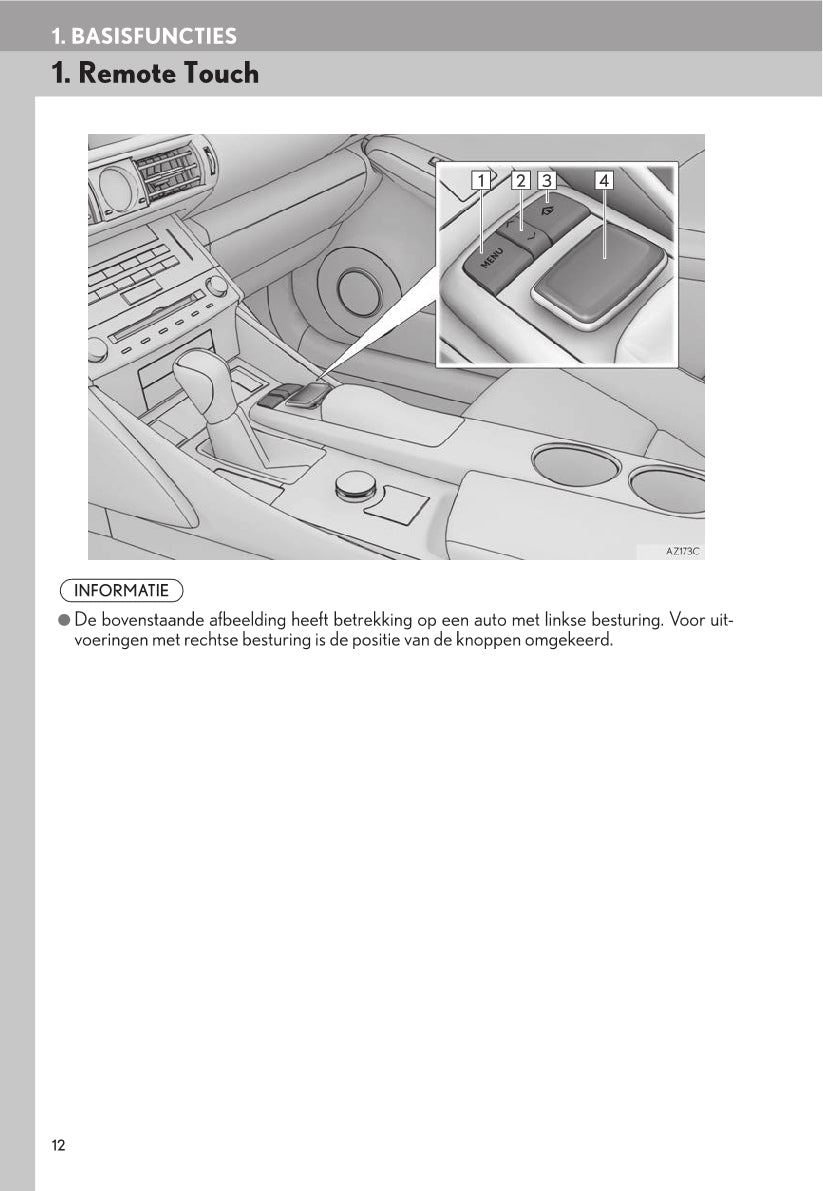 1. BASISFUNCTIES

1. Remote Touch

1 2 3 4

MENU

AZ173C

INFORMATIE

● De bovenstaande afbeelding heeft betrekking op een auto met linkse besturing. Voor uitvoeringen met rechtse besturing is de positie van de knoppen omgekeerd.

12